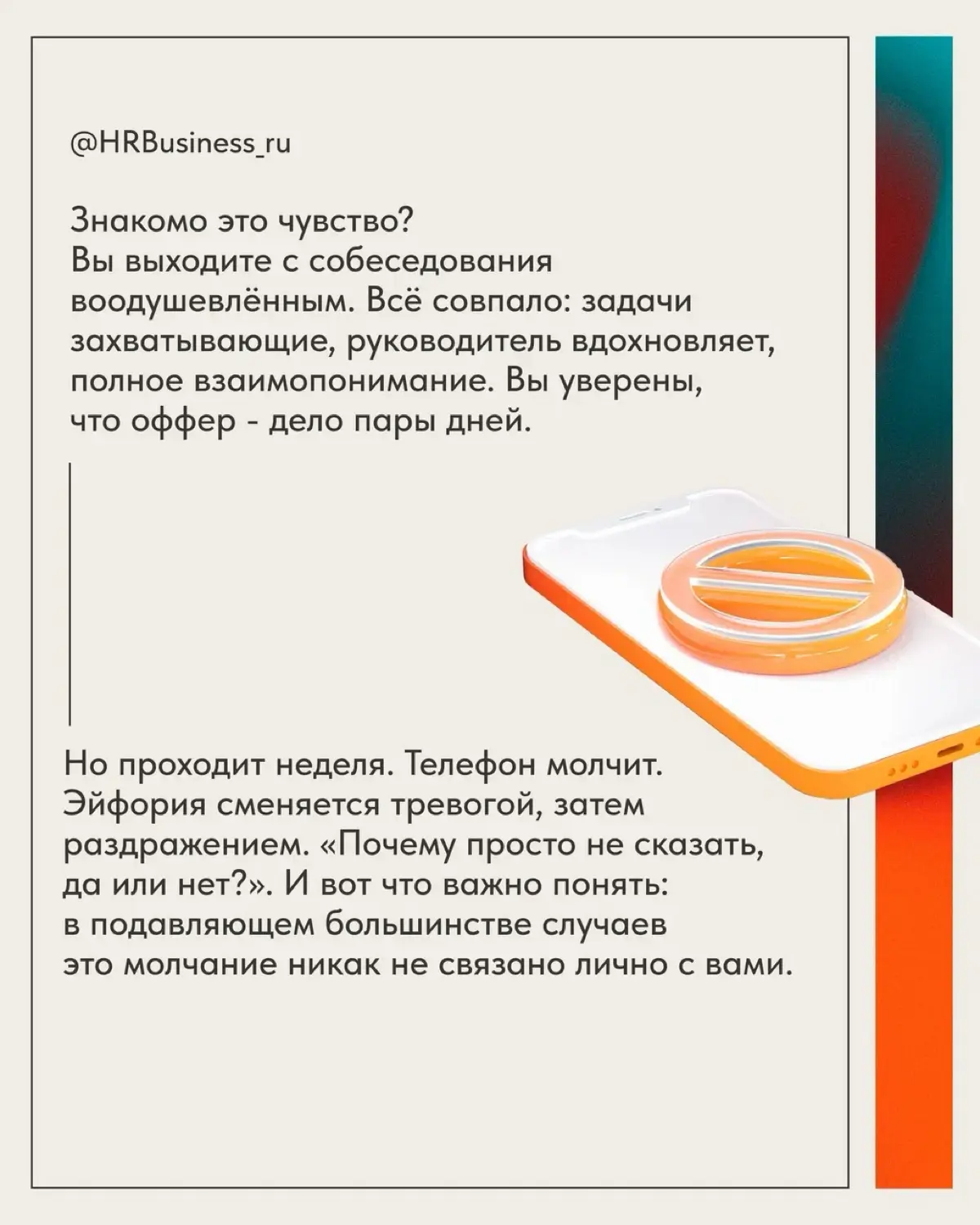 @HRBusiness_ru

Знакомо это чувство?
Вы выходите с собеседования воодушевлённым. Всё совпало: задачи захватывающие, руководитель вдохновляет, полное взаимопонимание. Вы уверены, что оффер - дело пары дней.

Но проходит неделя. Телефон молчит. Эйфория сменяется тревогой, затем раздражением. «Почему просто не сказать, да или нет?». И вот что важно понять: в подавляющем большинстве случаев это молчание никак не связано лично с вами.